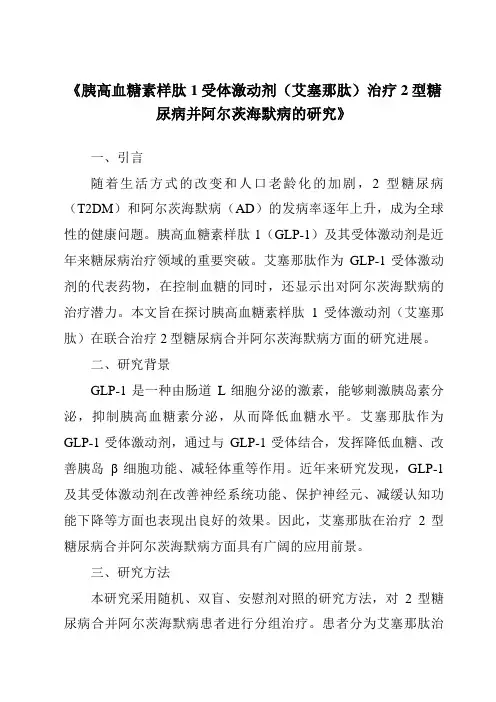 《胰高血糖素样肽 1 受体激动剂（艾塞那肽）治疗 2 型糖尿病并阿尔茨海默病的研究》

一、引言

随着生活方式的改变和人口老龄化的加剧，2 型糖尿病（T2DM）和阿尔茨海默病（AD）的发病率逐年上升，成为全球性的健康问题。胰高血糖素样肽 1（GLP-1）及其受体激动剂是近年来糖尿病治疗领域的重要突破。艾塞那肽作为 GLP-1 受体激动剂的代表药物，在控制血糖的同时，还显示出对阿尔茨海默病的治疗潜力。本文旨在探讨胰高血糖素样肽 1 受体激动剂（艾塞那肽）在联合治疗 2 型糖尿病合并阿尔茨海默病方面的研究进展。

二、研究背景

GLP-1 是一种由肠道 L 细胞分泌的激素，能够刺激胰岛素分泌，抑制胰高血糖素分泌，从而降低血糖水平。艾塞那肽作为 GLP-1 受体激动剂，通过与 GLP-1 受体结合，发挥降低血糖、改善胰岛 β 细胞功能、减轻体重等作用。近年来研究发现，GLP-1 及其受体激动剂在改善神经系统功能、保护神经元、减缓认知功能下降等方面也表现出良好的效果。因此，艾塞那肽在治疗 2 型糖尿病合并阿尔茨海默病方面具有广阔的应用前景。

三、研究方法

本研究采用随机、双盲、安慰剂对照的研究方法，对 2 型糖尿病合并阿尔茨海默病患者进行分组治疗。患者分为艾塞那肽治